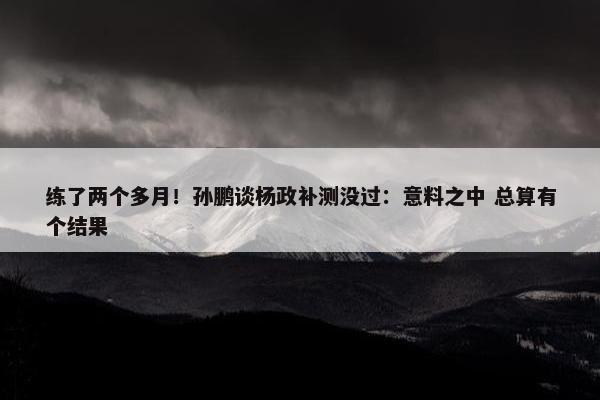 练了两个多月！孙鹏谈杨政补测没过：意料之中 总算有个结果